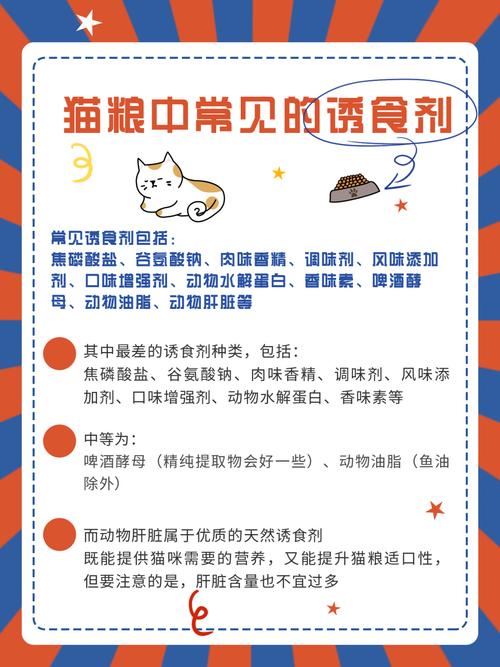 猫粮中常见的诱食剂

常见诱食剂包括：
焦磷酸盐、谷氨酸钠、肉味香精、调味剂、风味添加剂、口味增强剂、动物水解蛋白、香味素、啤酒酵母、动物油脂、动物肝脏等

其中最差的诱食剂种类，包括：
焦磷酸盐、谷氨酸钠、肉味香精、调味剂、风味添加剂、口味增强剂、动物水解蛋白、香味素等

中等为：
啤酒酵母（精纯提取物会好一些）、动物油脂（鱼油除外）

而动物肝脏属于优质的天然诱食剂
既能提供猫咪需要的营养，又能提升猫粮适口性，但要注意的是，肝脏含量也不宜过多